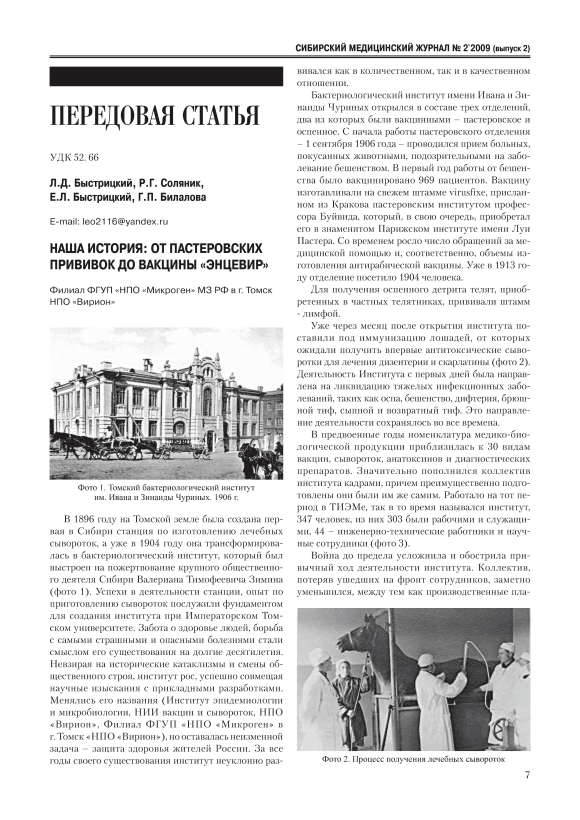 СИБИРСКИЙ МЕДИЦИНСКИЙ ЖУРНАЛ № 2`2009 (выпуск 2)

ПЕРЕДОВАЯ СТАТЬЯ

УДК 52. 66

Л.Д. Быстрицкий, Р.Г. Соляник, Е.Л. Быстрицкий, Г.П. Билалова

E-mail: leo2116@yandex.ru

НАША ИСТОРИЯ: ОТ ПАСТЕРОВСКИХ ПРИВИВОК ДО ВАКЦИНЫ «ЭНЦЕВИР»

Филиал ФГУП «НПО «Микроген» МЗ РФ в г. Томск НПО «Вирион»

Фото 1. Томский бактериологический институт им. Ивана и Зинаиды Чуриных. 1906 г.

В 1896 году на Томской земле была создана первая в Сибири станция по изготовлению лечебных сывороток, а уже в 1904 году она трансформировалась в бактериологический институт, который был выстроен на пожертвование крупного общественного деятеля Сибири Валериана Тимофеевича Зимина (фото 1). Успехи в деятельности станции, опыт по приготовлению сывороток послужили фундаментом для создания института при Императорском Томском университете. Забота о здоровье людей, борьба с самыми страшными и опасными болезнями стали смыслом его существования на долгие десятилетия. Невзирая на исторические катаклизмы и смены общественного строя, институт рос, успешно совмещая научные изыскания с прикладными разработками. Менялись его названия (Институт эпидемиологии и микробиологии, НИИ вакцин и сывороток, НПО «Вирион», Филиал ФГУП «НПО «Микроген» в г. Томск «НПО «Вирион»), но оставалась неизменной задача – защита здоровья жителей России. За все годы своего существования институт неуклонно развивался как в количественном, так и в качественном отношении.

Бактериологический институт имени Ивана и Зинаиды Чуриных открылся в составе трех отделений, два из которых были вакцинными – пастеровское и оспенное. С начала работы пастеровского отделения – 1 сентября 1906 года – проводился прием больных, покусанных животными, подозрительными на заболевание бешенством. В первый год работы от бешенства было вакцинировано 969 пациентов. Вакцину изготавливали на свежем штамме virusfixe, присланном из Кракова пастеровским институтом профессора Буйвида, который, в свою очередь, приобретал его в знаменитом Парижском институте имени Луи Пастера. Со временем росло число обращений за медицинской помощью и, соответственно, объемы изготовления антирабической вакцины. Уже в 1913 году отделение посетило 1904 человека.

Для получения оспенного детрита телят, приобретенных в частных телятниках, прививали штамм - лимфой.

Уже через месяц после открытия института поставили под иммунизацию лошадей, от которых ожидали получить впервые антитоксические сыворотки для лечения дизентерии и скарлатины (фото 2). Деятельность Института с первых дней была направлена на ликвидацию тяжелых инфекционных заболеваний, таких как оспа, бешенство, дифтерия, брюшной тиф, сыпной и возвратный тиф. Это направление деятельности сохранялось во все времена.

В предвоенные годы номенклатура медико-биологической продукции приблизилась к 30 видам вакцин, сывороток, анатоксинов и диагностических препаратов. Значительно пополнился коллектив института кадрами, причем преимущественно подготовлены они были им же самим. Работало на тот период в ТИЭМе, так в то время назывался институт, 347 человек, из них 303 были рабочими и служащими, 44 – инженерно-технические работники и научные сотрудники (фото 3).

Война до предела усложнила и обострила привычный ход деятельности института. Коллектив, потеряв ушедших на фронт сотрудников, заметно уменьшился, между тем как производственные пла-

Фото 2. Процесс получения лечебных сывороток

7